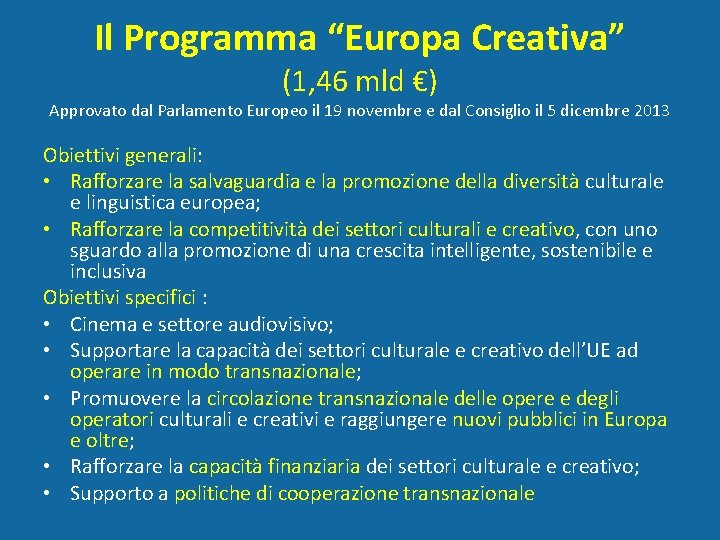 Il Programma “Europa Creativa”
(1,46 mld €)
Approvato dal Parlamento Europeo il 19 novembre e dal Consiglio il 5 dicembre 2013

Obiettivi generali:
• Rafforzare la salvaguardia e la promozione della diversità culturale e linguistica europea;
• Rafforzare la competitività dei settori culturali e creativo, con uno sguardo alla promozione di una crescita intelligente, sostenibile e inclusiva

Obiettivi specifici :
• Cinema e settore audiovisivo;
• Supportare la capacità dei settori culturale e creativo dell’UE ad operare in modo transnazionale;
• Promuovere la circolazione transnazionale delle opere e degli operatori culturali e creativi e raggiungere nuovi pubblici in Europa e oltre;
• Rafforzare la capacità finanziaria dei settori culturale e creativo;
• Supporto a politiche di cooperazione transnazionale